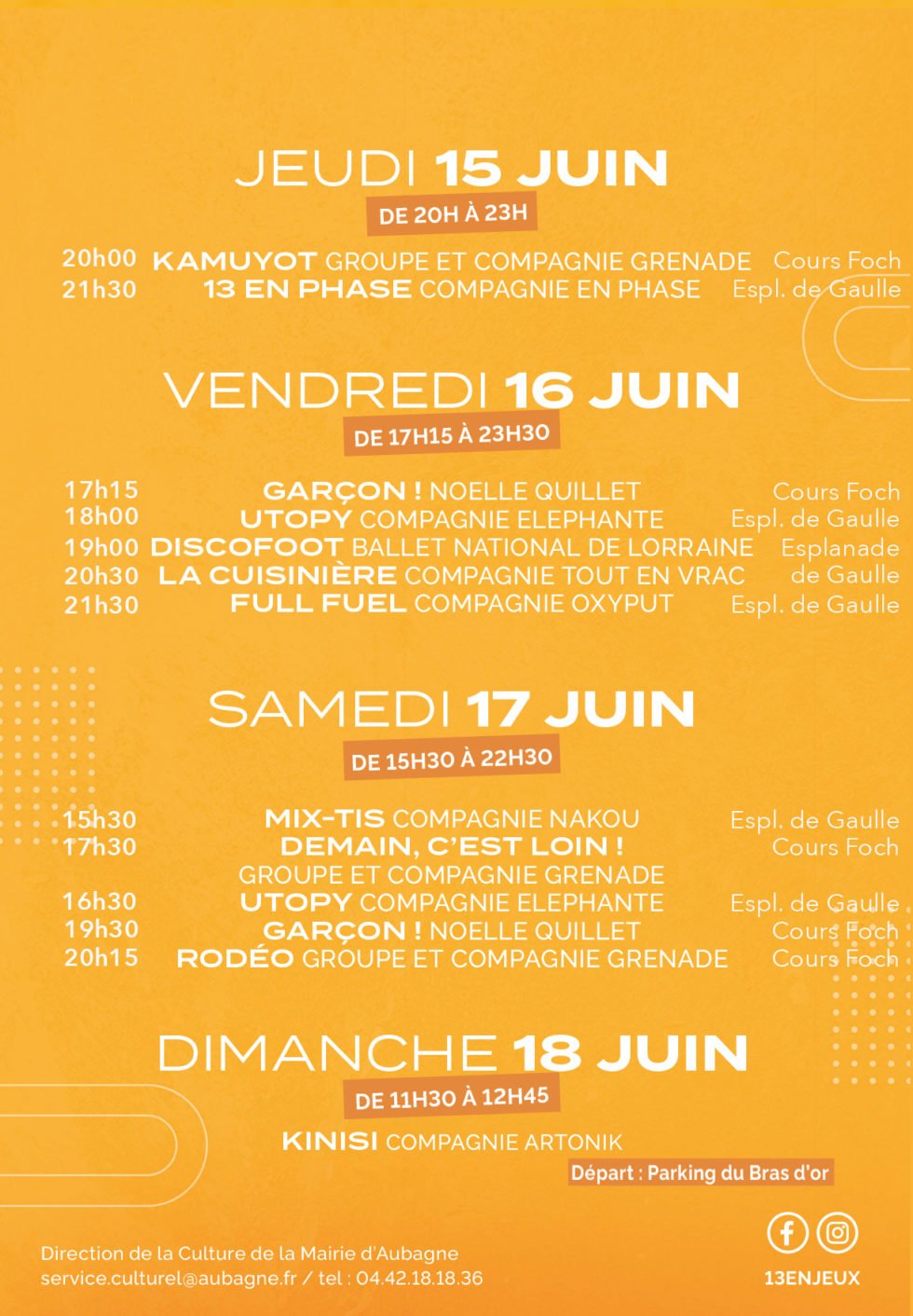 JEUDI 15 JUIN
DE 20H À 23H

20h00 KAMUYOT GROUPE ET COMPAGNIE GRENADE Cours Foch
21h30 13 EN PHASE COMPAGNIE EN PHASE Espl. de Gaulle

VENDREDI 16 JUIN
DE 17H15 À 23H30

17h15 GARÇON ! NOELLE QUILLET Cours Foch
18h00 UTOPY COMPAGNIE ELEPHANTE Espl. de Gaulle
19h00 DISCOFOOT BALLET NATIONAL DE LORRAINE Esplanade
20h30 LA CUISINIÈRE COMPAGNIE TOUT EN VRAC de Gaulle
21h30 FULL FUEL COMPAGNIE OXYPUT Espl. de Gaulle

SAMEDI 17 JUIN
DE 15H30 À 22H30

15h30 MIX-TIS COMPAGNIE NAKOU Espl. de Gaulle
17h30 DEMAIN, C'EST LOIN ! GROUPE ET COMPAGNIE GRENADE Cours Foch
16h30 UTOPY COMPAGNIE ELEPHANTE Espl. de Gaulle
19h30 GARÇON ! NOELLE QUILLET Cours Foch
20h15 RODÉO GROUPE ET COMPAGNIE GRENADE Cours Foch

DIMANCHE 18 JUIN
DE 11H30 À 12H45

KINISI COMPAGNIE ARTONIK
Départ : Parking du Bras d'or

Direction de la Culture de la Mairie d'Aubagne
service.culturel@aubagne.fr / tel : 04.42.18.18.36

13ENJEUX